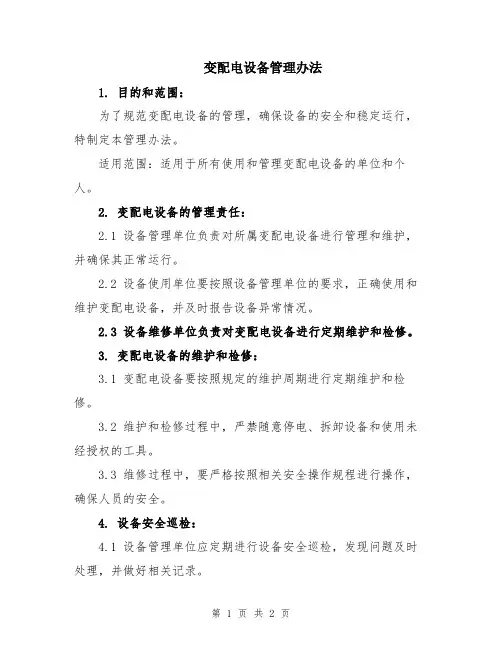 变配电设备管理办法

1. 目的和范围：

为了规范变配电设备的管理，确保设备的安全和稳定运行，特制定本管理办法。

适用范围：适用于所有使用和管理变配电设备的单位和个人。

2. 变配电设备的管理责任：

2.1 设备管理单位负责对所属变配电设备进行管理和维护，并确保其正常运行。

2.2 设备使用单位要按照设备管理单位的要求，正确使用和维护变配电设备，并及时报告设备异常情况。

2.3 设备维修单位负责对变配电设备进行定期维护和检修。

3. 变配电设备的维护和检修：

3.1 变配电设备要按照规定的维护周期进行定期维护和检修。

3.2 维护和检修过程中，严禁随意停电、拆卸设备和使用未经授权的工具。

3.3 维修过程中，要严格按照相关安全操作规程进行操作，确保人员的安全。

4. 设备安全巡检：

4.1 设备管理单位应定期进行设备安全巡检，发现问题及时处理，并做好相关记录。

第 1 页 共 2 页